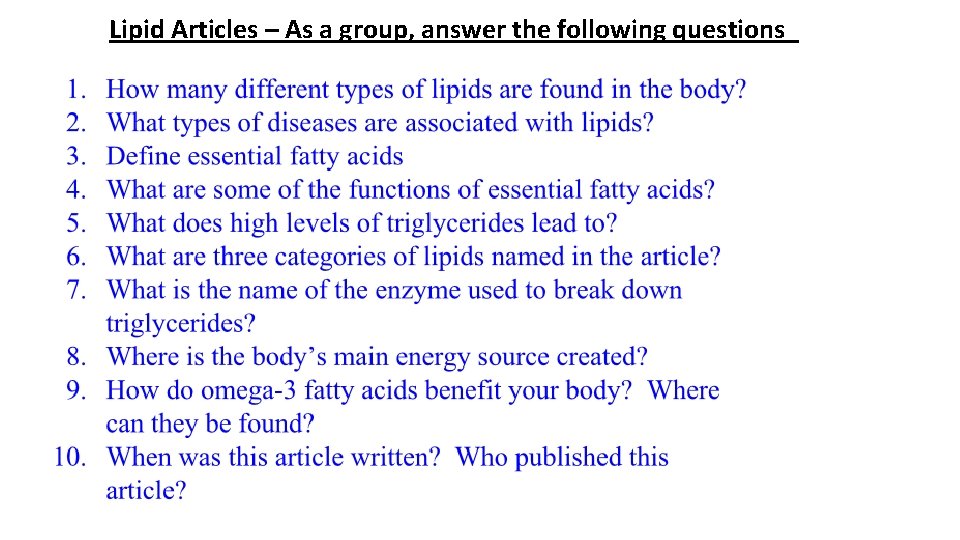 Lipid Articles – As a group, answer the following questions

1. How many different types of lipids are found in the body?
2. What types of diseases are associated with lipids?
3. Define essential fatty acids
4. What are some of the functions of essential fatty acids?
5. What does high levels of triglycerides lead to?
6. What are three categories of lipids named in the article?
7. What is the name of the enzyme used to break down triglycerides?
8. Where is the body's main energy source created?
9. How do omega-3 fatty acids benefit your body? Where can they be found?
10. When was this article written? Who published this article?